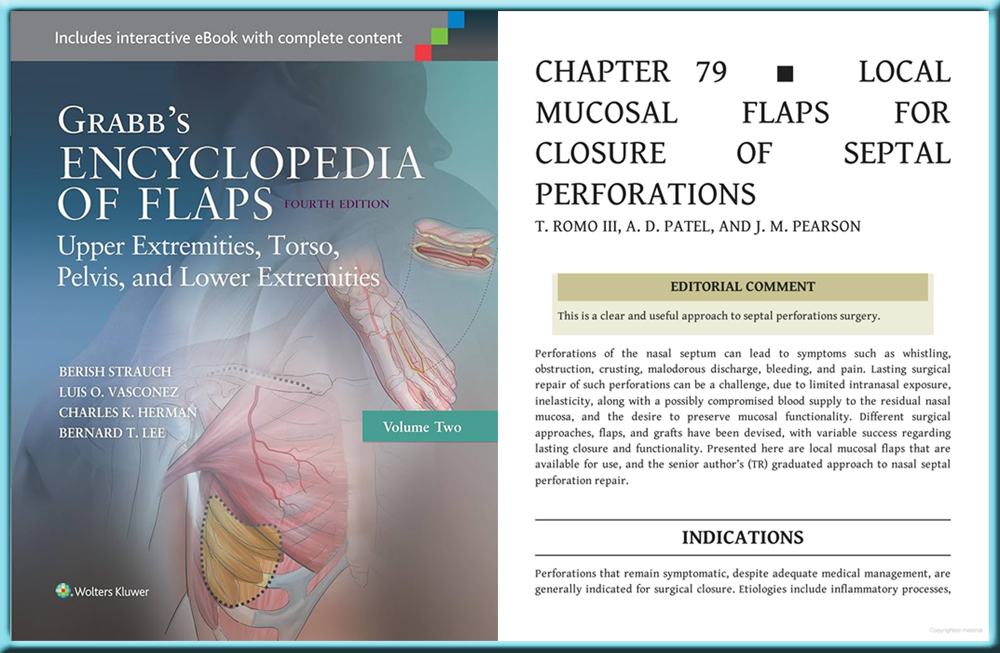 Includes interactive eBook with complete content

GRABB'S
ENCYCLOPEDIA OF FLAPS
FOURTH EDITION

Upper Extremities, Torso, Pelvis, and Lower Extremities

BERISH STRAUCH
LUIS O. VASCONEZ
CHARLES K. HERMAN
BERNARD T. LEE

Volume Two

Wolters Kluwer

CHAPTER 79 ■ LOCAL MUCOSAL FLAPS FOR CLOSURE OF SEPTAL PERFORATIONS

T. ROMO III, A. D. PATEL, AND J. M. PEARSON

EDITORIAL COMMENT

This is a clear and useful approach to septal perforations surgery.

Perforations of the nasal septum can lead to symptoms such as whistling, obstruction, crusting, malodorous discharge, bleeding, and pain. Lasting surgical repair of such perforations can be a challenge, due to limited intranasal exposure, inelasticity, along with a possibly compromised blood supply to the residual nasal mucosa, and the desire to preserve mucosal functionality. Different surgical approaches, flaps, and grafts have been devised, with variable success regarding lasting closure and functionality. Presented here are local mucosal flaps that are available for use, and the senior author's (TR) graduated approach to nasal septal perforation repair.

INDICATIONS

Perforations that remain symptomatic, despite adequate medical management, are generally indicated for surgical closure. Etiologies include inflammatory processes,

Copyrighted material